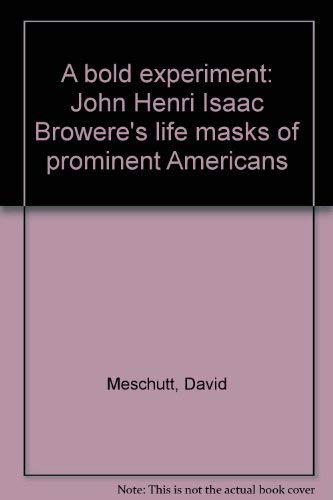 A bold experiment: John Henri Isaac Browere's life masks of prominent Americans

Meschutt, David

Note: This is not the actual book cover